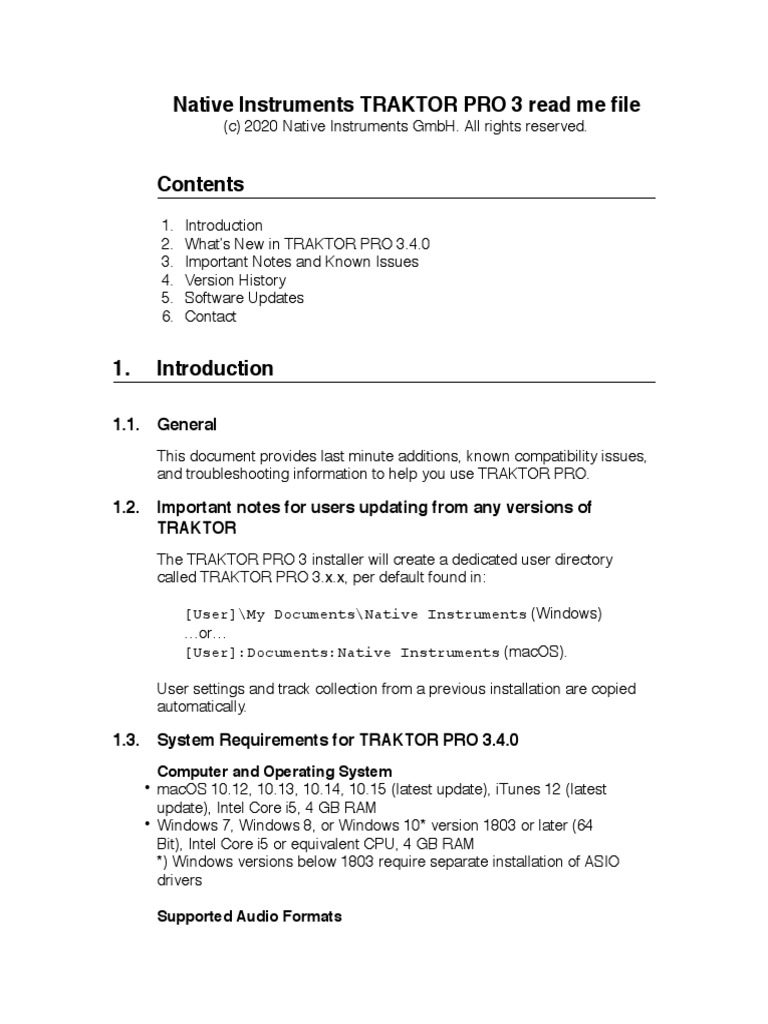 Native Instruments TRAKTOR PRO 3 read me file
(c) 2020 Native Instruments GmbH. All rights reserved.

Contents

1. Introduction
2. What's New in TRAKTOR PRO 3.4.0
3. Important Notes and Known Issues
4. Version History
5. Software Updates
6. Contact

1. Introduction

1.1. General

This document provides last minute additions, known compatibility issues, and troubleshooting information to help you use TRAKTOR PRO.

1.2. Important notes for users updating from any versions of TRAKTOR

The TRAKTOR PRO 3 installer will create a dedicated user directory called TRAKTOR PRO 3.x.x, per default found in:

[User]\My Documents\Native Instruments (Windows)
...or...
[User]:Documents:Native Instruments (macOS).

User settings and track collection from a previous installation are copied automatically.

1.3. System Requirements for TRAKTOR PRO 3.4.0

Computer and Operating System
• macOS 10.12, 10.13, 10.14, 10.15 (latest update), iTunes 12 (latest update), Intel Core i5, 4 GB RAM
• Windows 7, Windows 8, or Windows 10* version 1803 or later (64 Bit), Intel Core i5 or equivalent CPU, 4 GB RAM
*) Windows versions below 1803 require separate installation of ASIO drivers

Supported Audio Formats